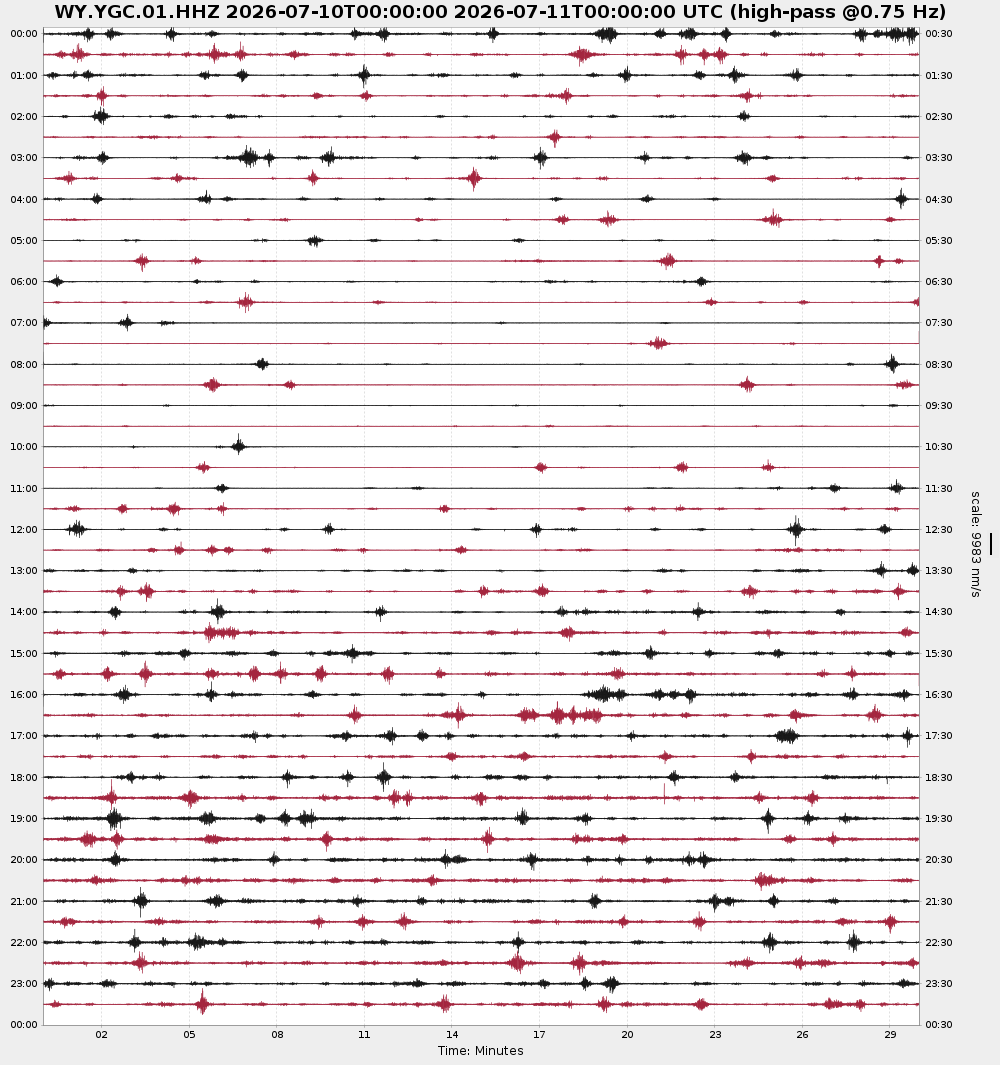 WY.YGC.01.HHZ 2026-07-10T00:00:00 2026-07-11T00:00:00 UTC (high-pass @0.75 Hz)

00:00
01:00
02:00
03:00
04:00
05:00
06:00
07:00
08:00
09:00
10:00
11:00
12:00
13:00
14:00
15:00
16:00
17:00
18:00
19:00
20:00
21:00
22:00
23:00
00:00

00:30
01:30
02:30
03:30
04:30
05:30
06:30
07:30
08:30
09:30
10:30
11:30
12:30
13:30
14:30
15:30
16:30
17:30
18:30
19:30
20:30
21:30
22:30
23:30
00:30

scale: 9983 nm/s

02 05 08 11 14 17 20 23 26 29
Time: Minutes